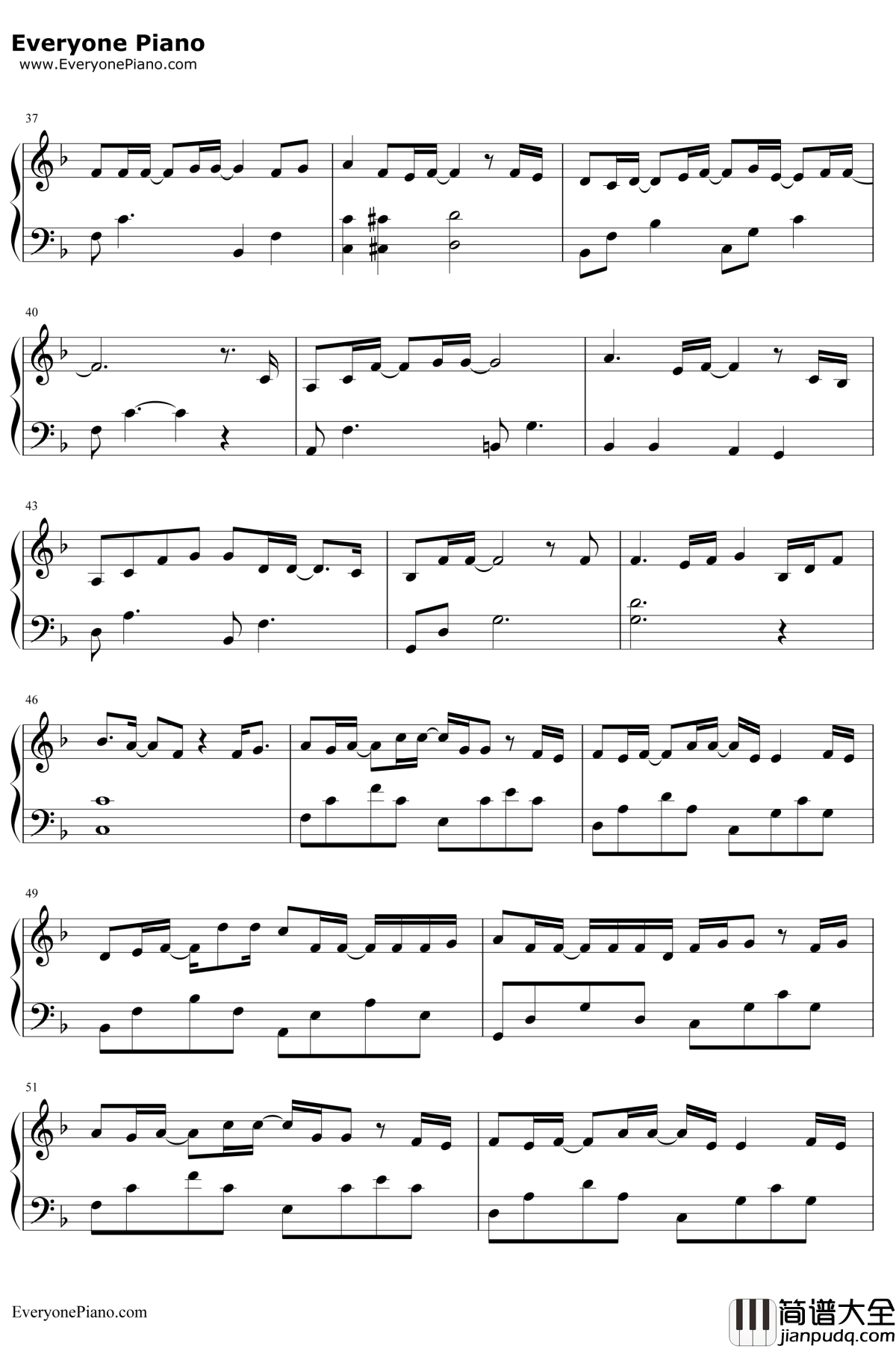 Everyone Piano
www.EveryonePiano.com

37

40

43

46

49

51

EveryonePiano.com

简谱大全
jianpudq.com